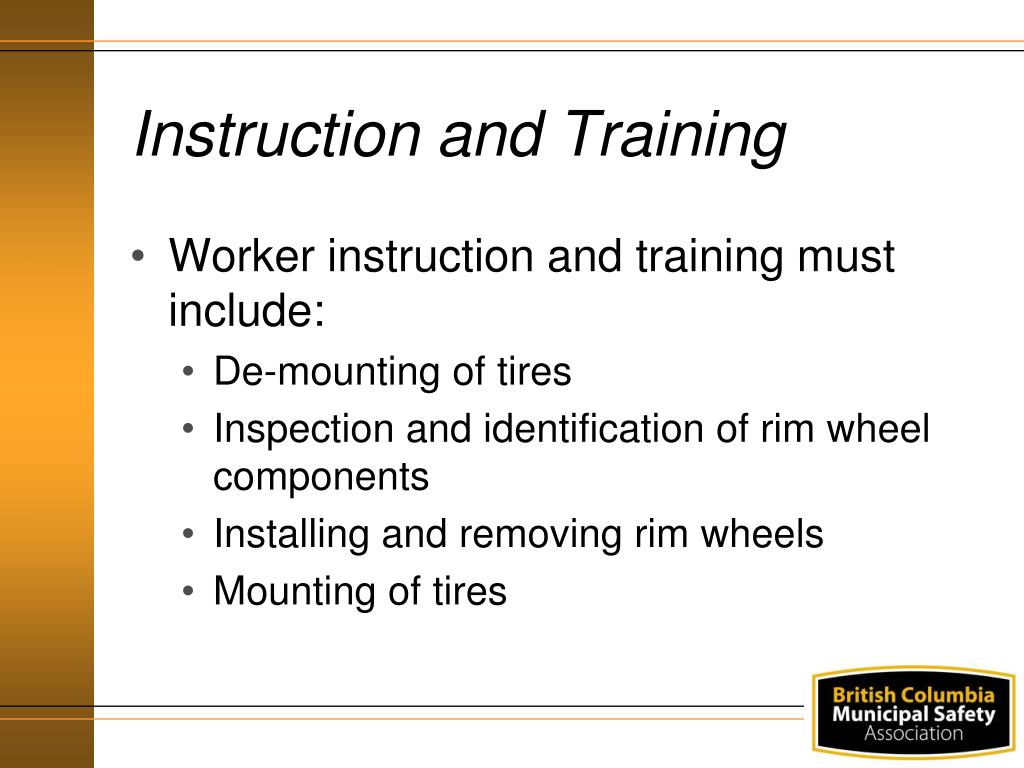 Instruction and Training

• Worker instruction and training must include:
  • De-mounting of tires
  • Inspection and identification of rim wheel components
  • Installing and removing rim wheels
  • Mounting of tires

British Columbia
Municipal Safety
Association